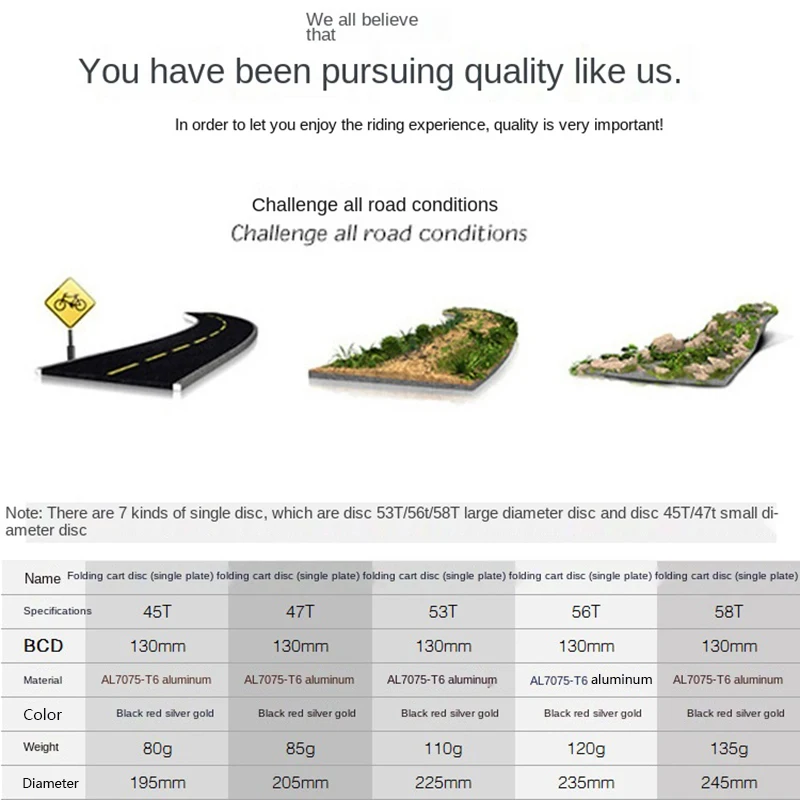 We all believe that

You have been pursuing quality like us.

In order to let you enjoy the riding experience, quality is very important!

Challenge all road conditions

Challenge all road conditions

Note: There are 7 kinds of single disc, which are disc 53T/56t/58T large diameter disc and disc 45T/47t small diameter disc

| Name | Folding cart disc (single plate) | folding cart disc (single plate) | folding cart disc (single plate) | folding cart disc (single plate) | folding cart disc (single plate) |
|---|---|---|---|---|---|
| Specifications | 45T | 47T | 53T | 56T | 58T |
| BCD | 130mm | 130mm | 130mm | 130mm | 130mm |
| Material | AL7075-T6 aluminum | AL7075-T6 aluminum | AL7075-T6 aluminum | AL7075-T6 aluminum | AL7075-T6 aluminum |
| Color | Black red silver gold | Black red silver gold | Black red silver gold | Black red silver gold | Black red silver gold |
| Weight | 80g | 85g | 110g | 120g | 135g |
| Diameter | 195mm | 205mm | 225mm | 235mm | 245mm |